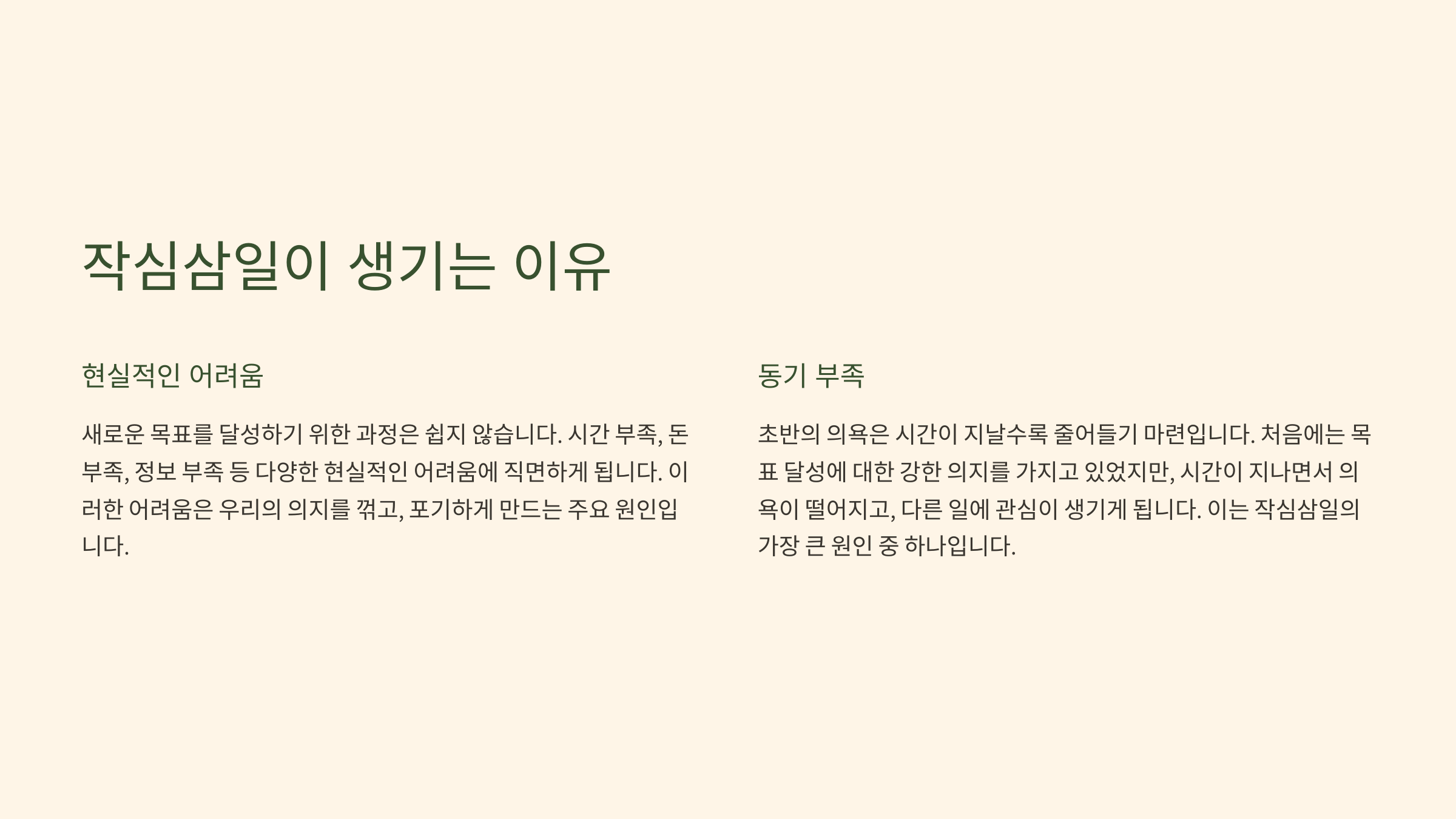 작심삼일이 생기는 이유

현실적인 어려움

새로운 목표를 달성하기 위한 과정은 쉽지 않습니다. 시간 부족, 돈 부족, 정보 부족 등 다양한 현실적인 어려움에 직면하게 됩니다. 이러한 어려움은 우리의 의지를 꺾고, 포기하게 만드는 주요 원인입니다.

동기 부족

초반의 의욕은 시간이 지날수록 줄어들기 마련입니다. 처음에는 목표 달성에 대한 강한 의지를 가지고 있었지만, 시간이 지나면서 의욕이 떨어지고, 다른 일에 관심이 생기게 됩니다. 이는 작심삼일의 가장 큰 원인 중 하나입니다.